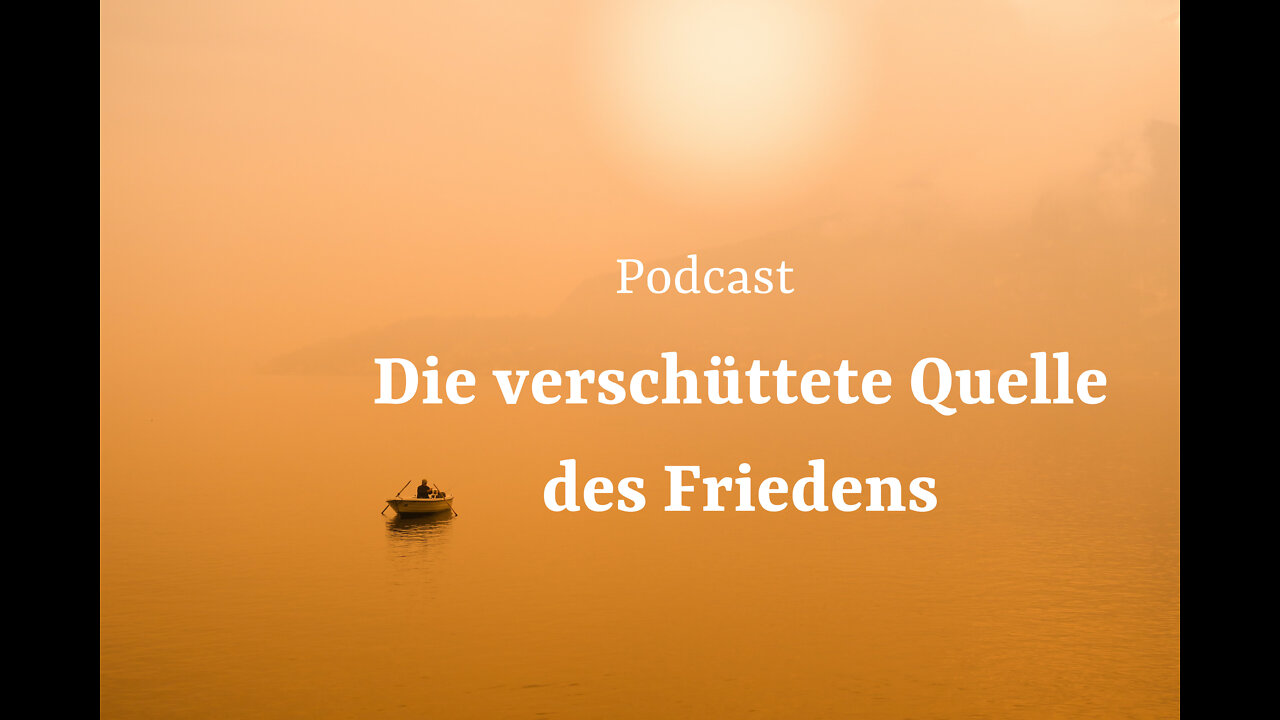 Podcast

Die verschüttete Quelle des Friedens